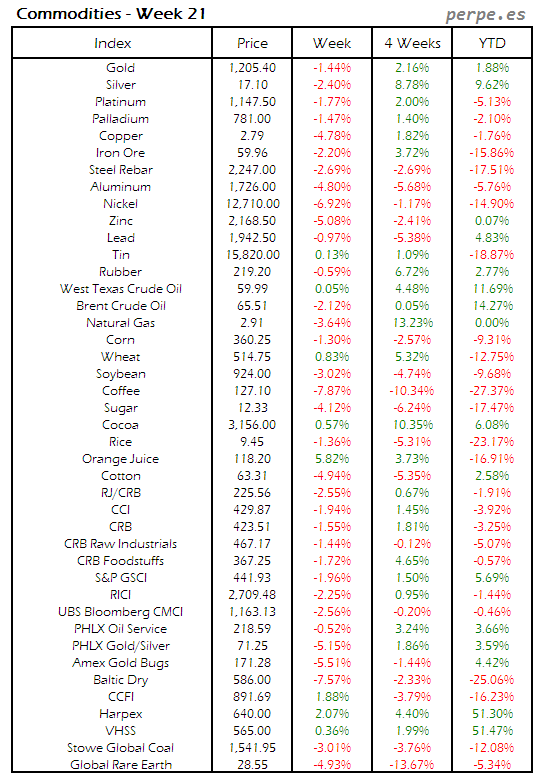 Commodities - Week 21

perpe.es

| Index | Price | Week | 4 Weeks | YTD |
|---|---|---|---|---|
| Gold | 1,205.40 | -1.44% | 2.16% | 1.88% |
| Silver | 17.10 | -2.40% | 8.78% | 9.62% |
| Platinum | 1,147.50 | -1.77% | 2.00% | -5.13% |
| Palladium | 781.00 | -1.47% | 1.40% | -2.10% |
| Copper | 2.79 | -4.78% | 1.82% | -1.76% |
| Iron Ore | 59.96 | -2.20% | 3.72% | -15.86% |
| Steel Rebar | 2,247.00 | -2.69% | -2.69% | -17.51% |
| Aluminum | 1,726.00 | -4.80% | -5.68% | -5.76% |
| Nickel | 12,710.00 | -6.92% | -1.17% | -14.90% |
| Zinc | 2,168.50 | -5.08% | -2.41% | 0.07% |
| Lead | 1,942.50 | -0.97% | -5.38% | 4.83% |
| Tin | 15,820.00 | 0.13% | 1.09% | -18.87% |
| Rubber | 219.20 | -0.59% | 6.72% | 2.77% |
| West Texas Crude Oil | 59.99 | 0.05% | 4.48% | 11.69% |
| Brent Crude Oil | 65.51 | -2.12% | 0.05% | 14.27% |
| Natural Gas | 2.91 | -3.64% | 13.23% | 0.00% |
| Corn | 360.25 | -1.30% | -2.57% | -9.31% |
| Wheat | 514.75 | 0.83% | 5.32% | -12.75% |
| Soybean | 924.00 | -3.02% | -4.74% | -9.68% |
| Coffee | 127.10 | -7.87% | -10.34% | -27.37% |
| Sugar | 12.33 | -4.12% | -6.24% | -17.47% |
| Cocoa | 3,156.00 | 0.57% | 10.35% | 6.08% |
| Rice | 9.45 | -1.36% | -5.31% | -23.17% |
| Orange Juice | 118.20 | 5.82% | 3.73% | -16.91% |
| Cotton | 63.31 | -4.94% | -5.35% | 2.58% |
| RJ/CRB | 225.56 | -2.55% | 0.67% | -1.91% |
| CCI | 429.87 | -1.94% | 1.45% | -3.92% |
| CRB | 423.51 | -1.55% | 1.81% | -3.25% |
| CRB Raw Industrials | 467.17 | -1.44% | -0.12% | -5.07% |
| CRB Foodstuffs | 367.25 | -1.72% | 4.65% | -0.57% |
| S&P GSCI | 441.93 | -1.96% | 1.50% | 5.69% |
| RICI | 2,709.48 | -2.25% | 0.95% | -1.44% |
| UBS Bloomberg CMCI | 1,163.13 | -2.56% | -0.20% | -0.46% |
| PHLX Oil Service | 218.59 | -0.52% | 3.24% | 3.66% |
| PHLX Gold/Silver | 71.25 | -5.15% | 1.86% | 3.59% |
| Amex Gold Bugs | 171.28 | -5.51% | -1.44% | 4.42% |
| Baltic Dry | 586.00 | -7.57% | -2.33% | -25.06% |
| CCFI | 891.69 | 1.88% | -3.79% | -16.23% |
| Harpex | 640.00 | 2.07% | 4.40% | 51.30% |
| VHSS | 565.00 | 0.36% | 1.99% | 51.47% |
| Stowe Global Coal | 1,541.95 | -3.01% | -3.76% | -12.08% |
| Global Rare Earth | 28.55 | -4.93% | -13.67% | -5.34% |